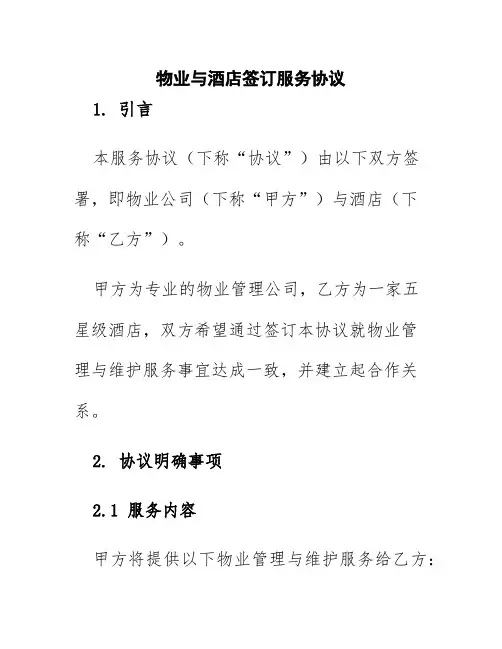 物业与酒店签订服务协议

1. 引言

本服务协议（下称“协议”）由以下双方签署，即物业公司（下称“甲方”）与酒店（下称“乙方”）。

甲方为专业的物业管理公司，乙方为一家五星级酒店，双方希望通过签订本协议就物业管理与维护服务事宜达成一致，并建立起合作关系。

2. 协议明确事项

2.1 服务内容

甲方将提供以下物业管理与维护服务给乙方：